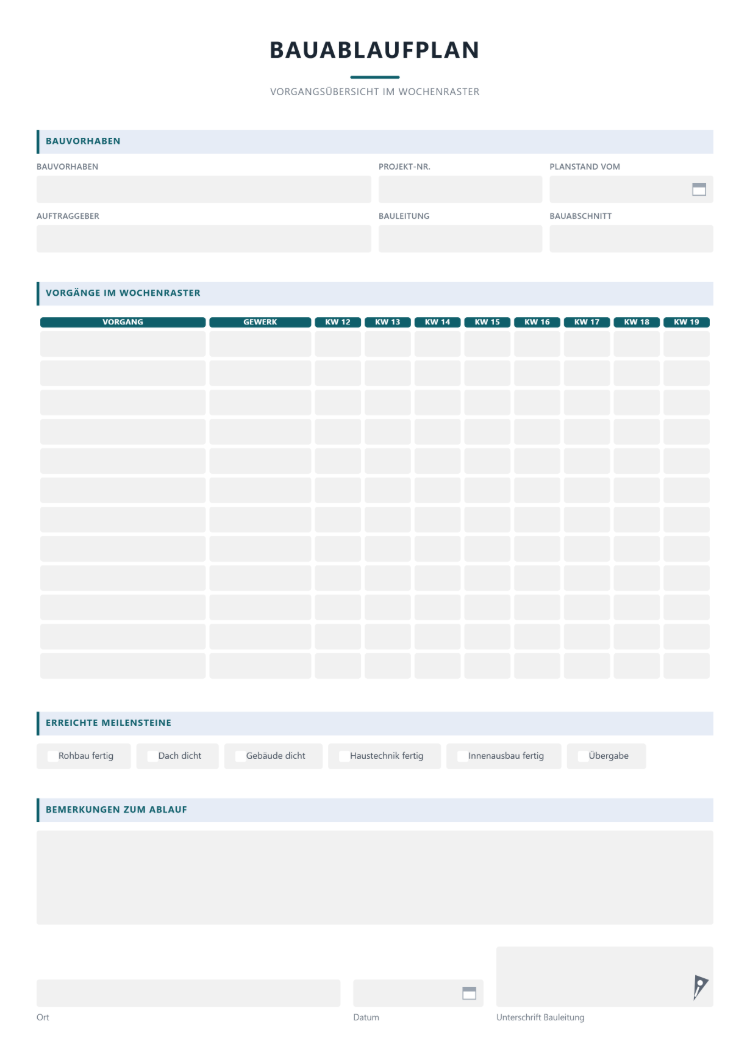 BAUABLAUFPLAN

VORGANGSÜBERSICHT IM WOCHENRASTER

BAUVORHABEN

BAUVORHABEN

PROJEKT-NR.

PLANSTAND VOM

AUFTRAGGEBER

BAULEITUNG

BAUABSCHNITT

VORGÄNGE IM WOCHENRASTER

| VORGANG | GEWERK | KW 12 | KW 13 | KW 14 | KW 15 | KW 16 | KW 17 | KW 18 | KW 19 |
|---|---|---|---|---|---|---|---|---|---|
| | | | | | | | | | |
| | | | | | | | | | |
| | | | | | | | | | |
| | | | | | | | | | |
| | | | | | | | | | |
| | | | | | | | | | |
| | | | | | | | | | |
| | | | | | | | | | |
| | | | | | | | | | |
| | | | | | | | | | |
| | | | | | | | | | |
| | | | | | | | | | |

ERREICHTE MEILENSTEINE

Rohbau fertig

Dach dicht

Gebäude dicht

Haustechnik fertig

Innenausbau fertig

Übergabe

BEMERKUNGEN ZUM ABLAUF

Ort

Datum

Unterschrift Bauleitung